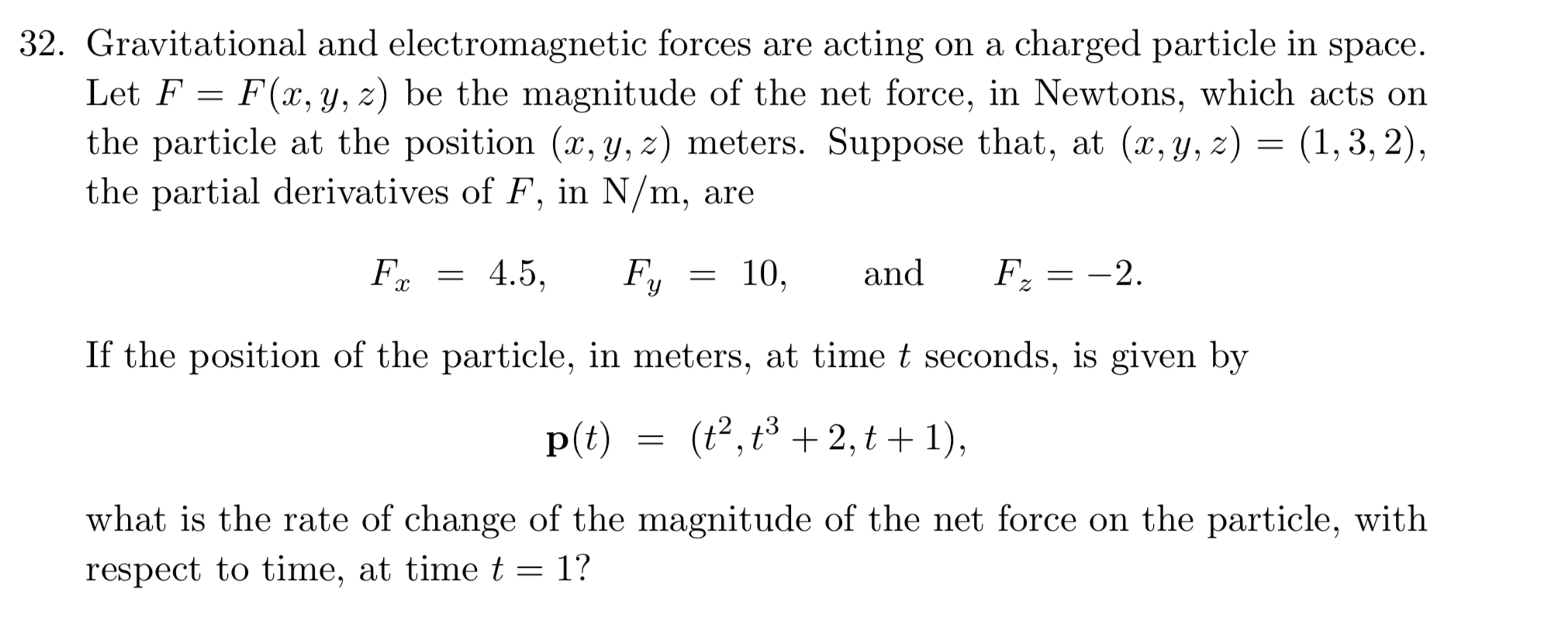 32. Gravitational and electromagnetic forces are acting on a charged particle in space. Let $F = F(x, y, z)$ be the magnitude of the net force, in Newtons, which acts on the particle at the position $(x, y, z)$ meters. Suppose that, at $(x, y, z) = (1, 3, 2)$, the partial derivatives of $F$, in N/m, are

$F_x = 4.5, \quad F_y = 10, \quad \text{and} \quad F_z = -2.$

If the position of the particle, in meters, at time $t$ seconds, is given by

$\mathbf{p}(t) = (t^2, t^3 + 2, t + 1),$

what is the rate of change of the magnitude of the net force on the particle, with respect to time, at time $t = 1$?